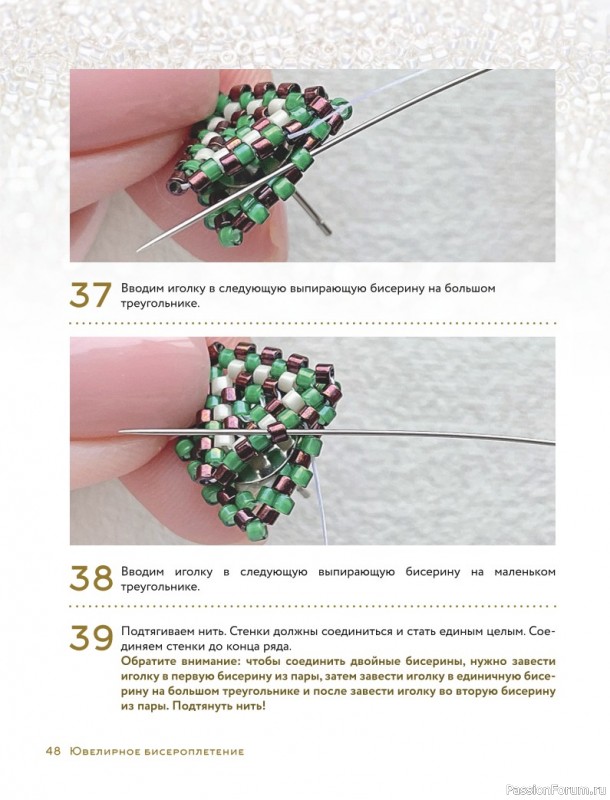 37 Вводим иголку в следующую выпирающую бисерину на большом треугольнике.

38 Вводим иголку в следующую выпирающую бисерину на маленьком треугольнике.

39 Подтягиваем нить. Стенки должны соединиться и стать единым целым. Соединяем стенки до конца ряда.
Обратите внимание: чтобы соединить двойные бисерины, нужно завести иголку в первую бисерину из пары, затем завести иголку в единичную бисерину на большом треугольнике и после завести иголку во вторую бисерину из пары. Подтянуть нить!

48 Ювелирное бисероплетение

PassionForum.ru